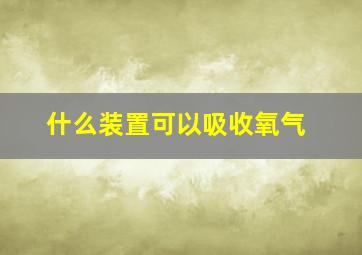 什么装置可以吸收氧气